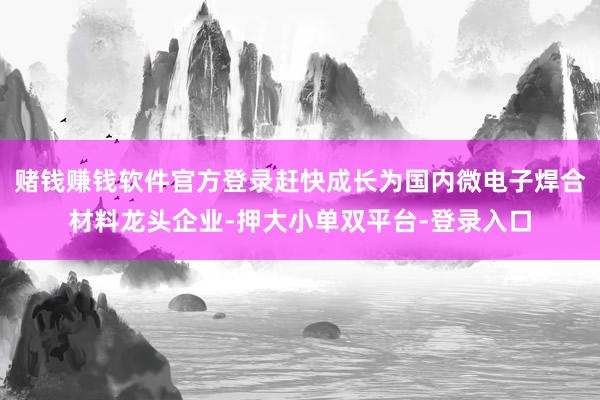 赌钱赚钱软件官方登录赶快成长为国内微电子焊合材料龙头企业-押大小单双平台-登录入口